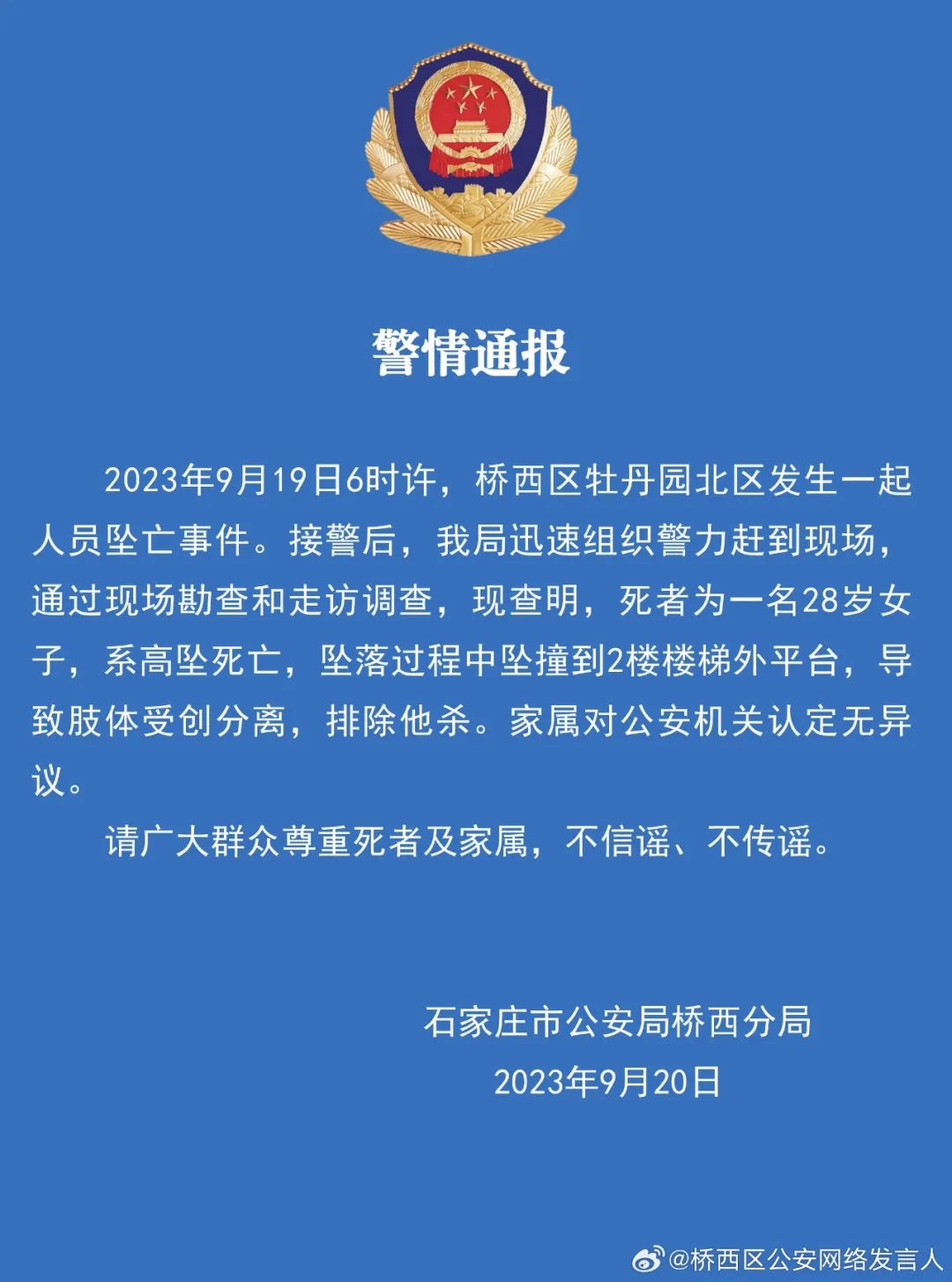 警情通报

2023年9月19日6时许，桥西区牡丹园北区发生一起人员坠亡事件。接警后，我局迅速组织警力赶到现场，通过现场勘查和走访调查，现查明，死者为一名28岁女子，系高坠死亡，坠落过程中坠撞到2楼楼梯外平台，导致肢体受创分离，排除他杀。家属对公安机关认定无异议。

请广大群众尊重死者及家属，不信谣、不传谣。

石家庄市公安局桥西分局
2023年9月20日

@桥西区公安网络发言人